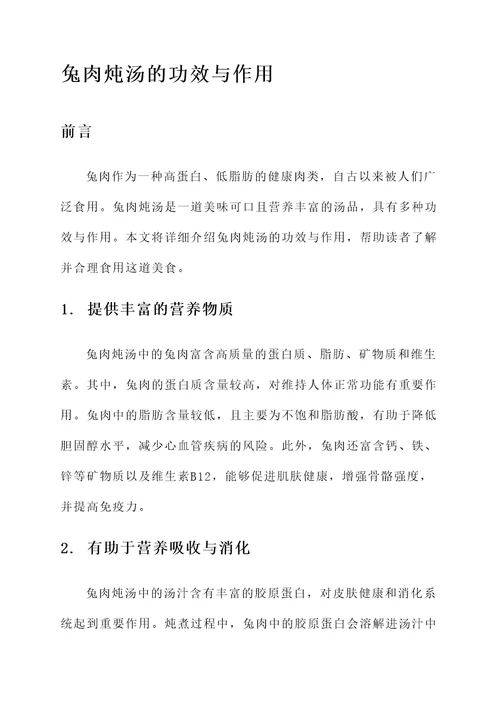 兔肉炖汤的功效与作用

前言

兔肉作为一种高蛋白、低脂肪的健康肉类，自古以来被人们广泛食用。兔肉炖汤是一道美味可口且营养丰富的汤品，具有多种功效与作用。本文将详细介绍兔肉炖汤的功效与作用，帮助读者了解并合理食用这道美食。

1. 提供丰富的营养物质

兔肉炖汤中的兔肉富含高质量的蛋白质、脂肪、矿物质和维生素。其中，兔肉的蛋白质含量较高，对维持人体正常功能有重要作用。兔肉中的脂肪含量较低，且主要为不饱和脂肪酸，有助于降低胆固醇水平，减少心血管疾病的风险。此外，兔肉还富含钙、铁、锌等矿物质以及维生素B12，能够促进肌肤健康，增强骨骼强度，并提高免疫力。

2. 有助于营养吸收与消化

兔肉炖汤中的汤汁含有丰富的胶原蛋白，对皮肤健康和消化系统起到重要作用。炖煮过程中，兔肉中的胶原蛋白会溶解进汤汁中